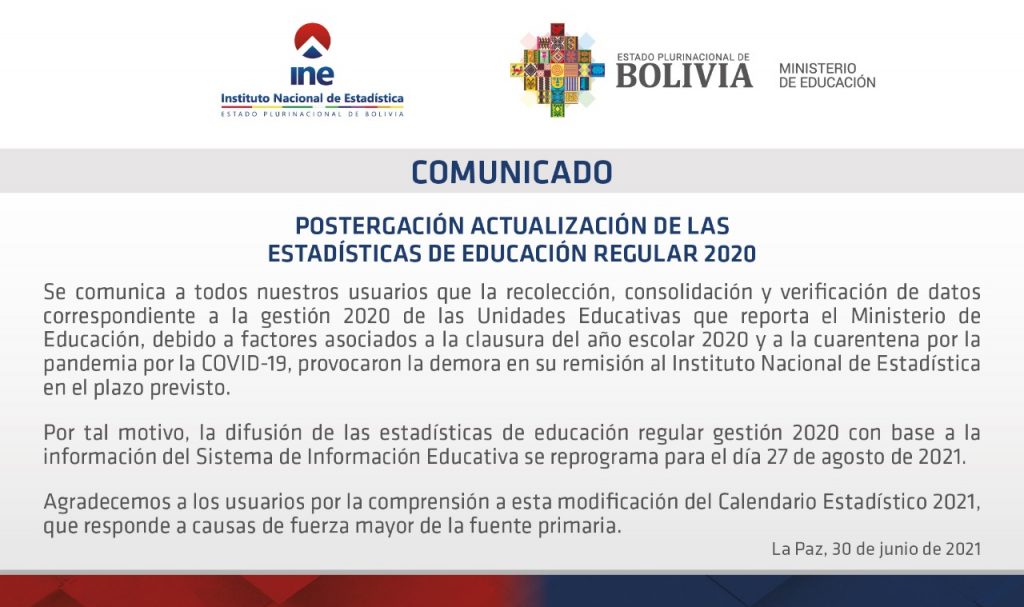 ine
Instituto Nacional de Estadística
ESTADO PLURINACIONAL DE BOLIVIA

ESTADO PLURINACIONAL DE
BOLIVIA
MINISTERIO
DE EDUCACIÓN

COMUNICADO

POSTERGACIÓN ACTUALIZACIÓN DE LAS ESTADÍSTICAS DE EDUCACIÓN REGULAR 2020

Se comunica a todos nuestros usuarios que la recolección, consolidación y verificación de datos correspondiente a la gestión 2020 de las Unidades Educativas que reporta el Ministerio de Educación, debido a factores asociados a la clausura del año escolar 2020 y a la cuarentena por la pandemia por la COVID-19, provocaron la demora en su remisión al Instituto Nacional de Estadística en el plazo previsto.

Por tal motivo, la difusión de las estadísticas de educación regular gestión 2020 con base a la información del Sistema de Información Educativa se reprograma para el día 27 de agosto de 2021.

Agradecemos a los usuarios por la comprensión a esta modificación del Calendario Estadístico 2021, que responde a causas de fuerza mayor de la fuente primaria.

La Paz, 30 de junio de 2021